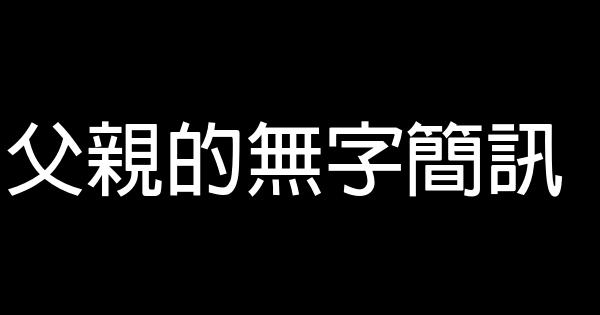 父親的無字簡訊